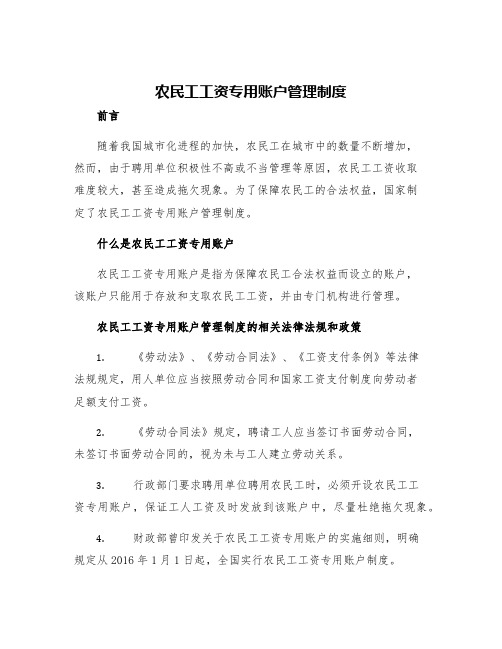 农民工工资专用账户管理制度

前言

随着我国城市化进程的加快，农民工在城市中的数量不断增加，然而，由于聘用单位积极性不高或不当管理等原因，农民工工资收取难度较大，甚至造成拖欠现象。为了保障农民工的合法权益，国家制定了农民工工资专用账户管理制度。

什么是农民工工资专用账户

农民工工资专用账户是指为保障农民工合法权益而设立的账户，该账户只能用于存放和支取农民工工资，并由专门机构进行管理。

农民工工资专用账户管理制度的相关法律法规和政策

1. 《劳动法》、《劳动合同法》、《工资支付条例》等法律法规规定，用人单位应当按照劳动合同和国家工资支付制度向劳动者足额支付工资。

2. 《劳动合同法》规定，聘请工人应当签订书面劳动合同，未签订书面劳动合同的，视为未与工人建立劳动关系。

3. 行政部门要求聘用单位聘用农民工时，必须开设农民工工资专用账户，保证工人工资及时发放到该账户中，尽量杜绝拖欠现象。

4. 财政部曾印发关于农民工工资专用账户的实施细则，明确规定从 2016 年 1 月 1 日起，全国实行农民工工资专用账户制度。